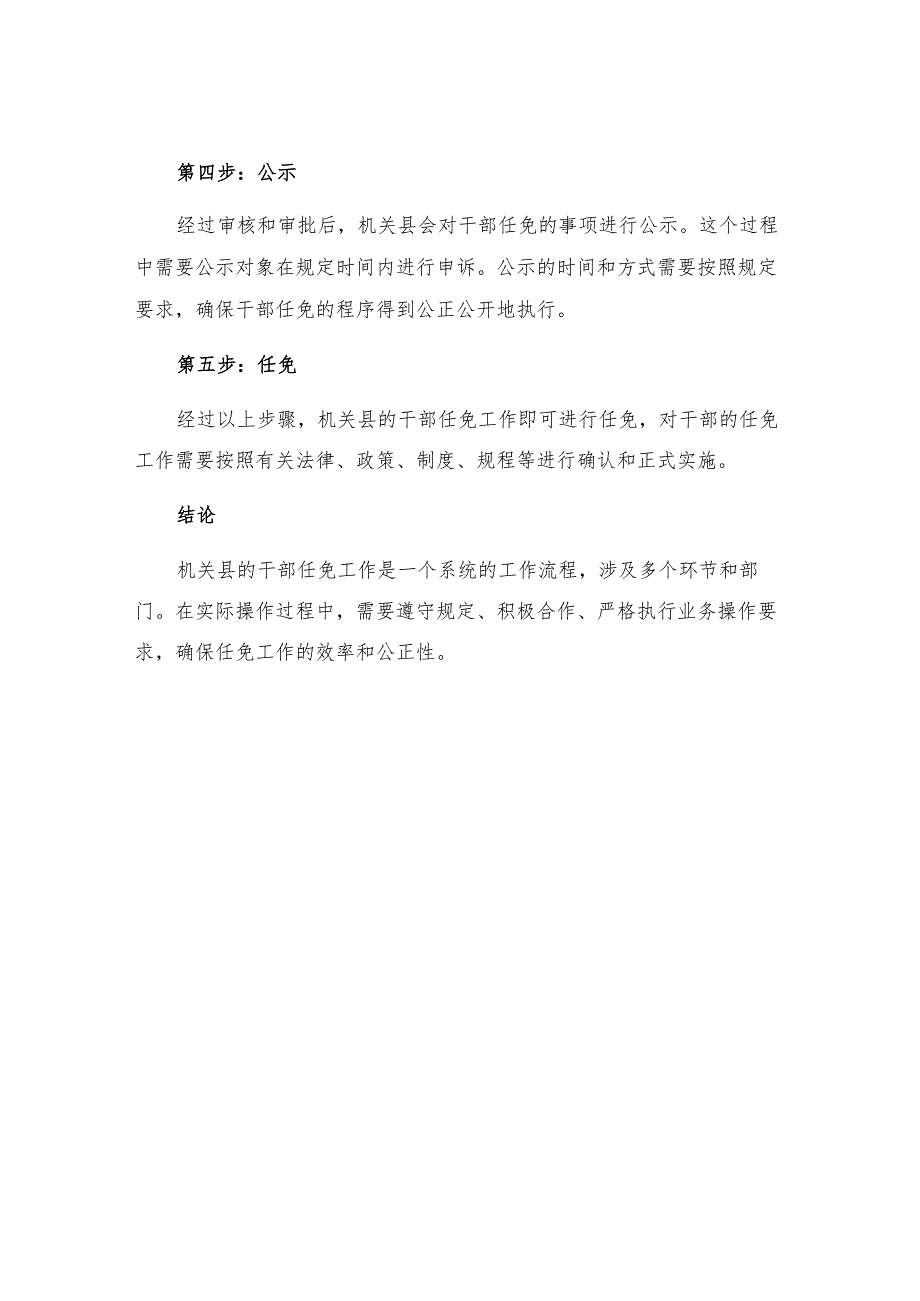 第四步：公示

经过审核和审批后，机关县会对干部任免的事项进行公示。这个过程中需要公示对象在规定时间内进行申诉。公示的时间和方式需要按照规定要求，确保干部任免的程序得到公正公开地执行。

第五步：任免

经过以上步骤，机关县的干部任免工作即可进行任免，对干部的任免工作需要按照有关法律、政策、制度、规程等进行确认和正式实施。

结论

机关县的干部任免工作是一个系统的工作流程，涉及多个环节和部门。在实际操作过程中，需要遵守规定、积极合作、严格执行业务操作要求，确保任免工作的效率和公正性。